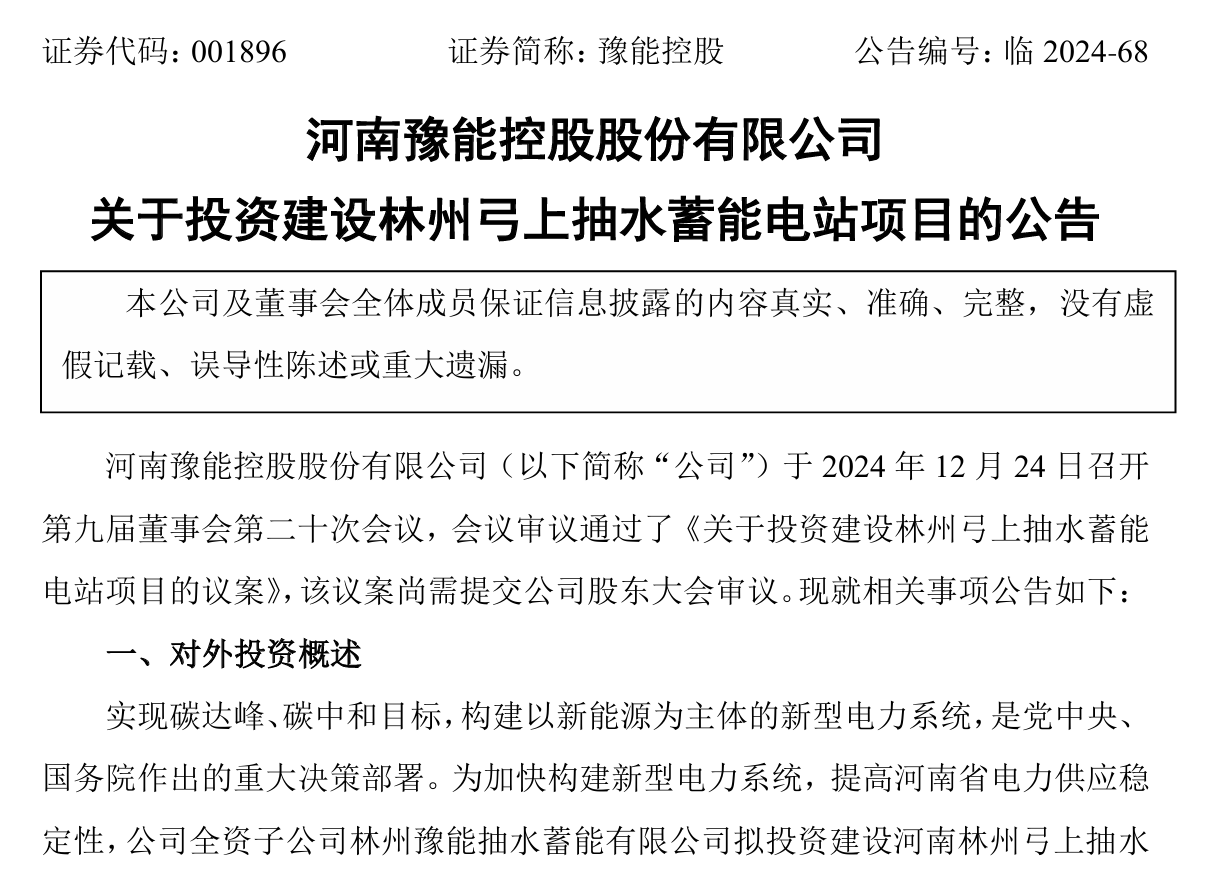 证券代码：001896 证券简称：豫能控股 公告编号：临 2024-68

河南豫能控股股份有限公司
关于投资建设林州弓上抽水蓄能电站项目的公告

本公司及董事会全体成员保证信息披露的内容真实、准确、完整，没有虚假记载、误导性陈述或重大遗漏。

河南豫能控股股份有限公司（以下简称“公司”）于 2024 年 12 月 24 日召开第九届董事会第二十次会议，会议审议通过了《关于投资建设林州弓上抽水蓄能电站项目的议案》，该议案尚需提交公司股东大会审议。现就相关事项公告如下：

一、对外投资概述

实现碳达峰、碳中和目标，构建以新能源为主体的新型电力系统，是党中央、国务院作出的重大决策部署。为加快构建新型电力系统，提高河南省电力供应稳定性，公司全资子公司林州豫能抽水蓄能有限公司拟投资建设河南林州弓上抽水